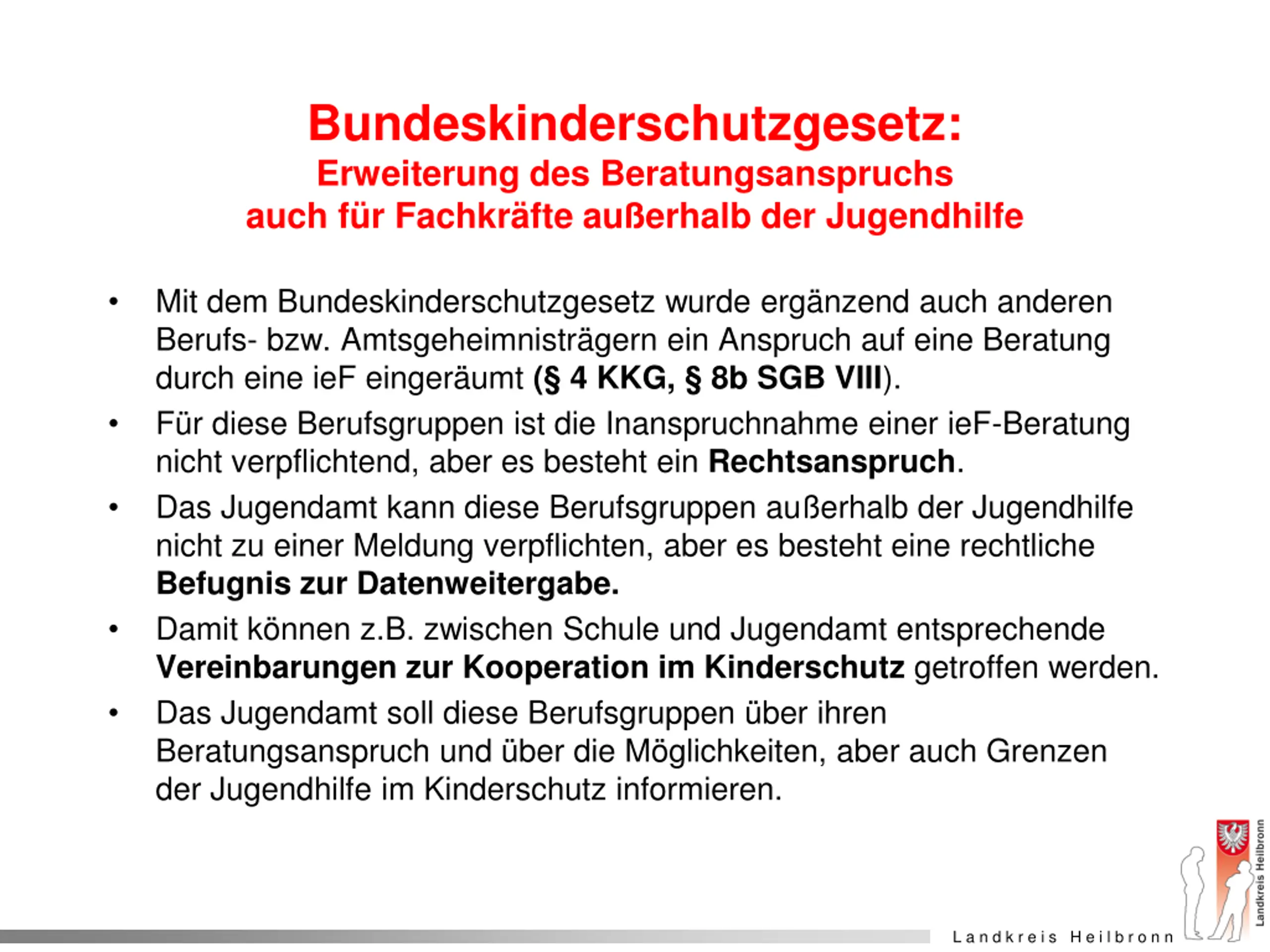 Bundeskinderschutzgesetz:
Erweiterung des Beratungsanspruchs
auch für Fachkräfte außerhalb der Jugendhilfe

• Mit dem Bundeskinderschutzgesetz wurde ergänzend auch anderen Berufs- bzw. Amtsgeheimnisträgern ein Anspruch auf eine Beratung durch eine ieF eingeräumt (§ 4 KKG, § 8b SGB VIII).

• Für diese Berufsgruppen ist die Inanspruchnahme einer ieF-Beratung nicht verpflichtend, aber es besteht ein Rechtsanspruch.

• Das Jugendamt kann diese Berufsgruppen außerhalb der Jugendhilfe nicht zu einer Meldung verpflichten, aber es besteht eine rechtliche Befugnis zur Datenweitergabe.

• Damit können z.B. zwischen Schule und Jugendamt entsprechende Vereinbarungen zur Kooperation im Kinderschutz getroffen werden.

• Das Jugendamt soll diese Berufsgruppen über ihren Beratungsanspruch und über die Möglichkeiten, aber auch Grenzen der Jugendhilfe im Kinderschutz informieren.

Landkreis Heilbronn

Landkreis Heilbronn